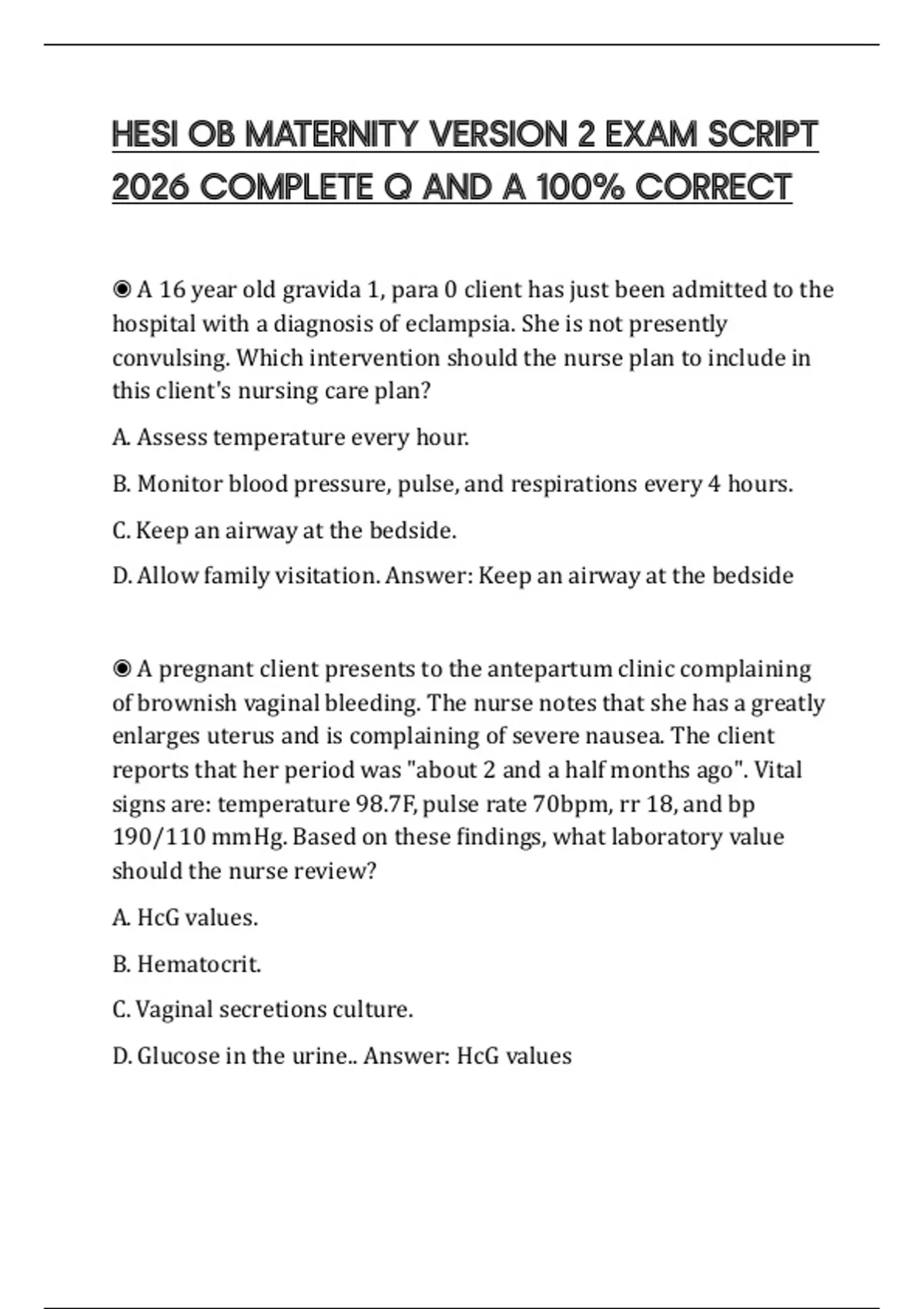 HESI OB MATERNITY VERSION 2 EXAM SCRIPT 2026 COMPLETE Q AND A 100% CORRECT

◉ A 16 year old gravida 1, para 0 client has just been admitted to the hospital with a diagnosis of eclampsia. She is not presently convulsing. Which intervention should the nurse plan to include in this client's nursing care plan?

A. Assess temperature every hour.

B. Monitor blood pressure, pulse, and respirations every 4 hours.

C. Keep an airway at the bedside.

D. Allow family visitation. Answer: Keep an airway at the bedside

◉ A pregnant client presents to the antepartum clinic complaining of brownish vaginal bleeding. The nurse notes that she has a greatly enlarges uterus and is complaining of severe nausea. The client reports that her period was "about 2 and a half months ago". Vital signs are: temperature 98.7F, pulse rate 70bpm, rr 18, and bp 190/110 mmHg. Based on these findings, what laboratory value should the nurse review?

A. HcG values.

B. Hematocrit.

C. Vaginal secretions culture.

D. Glucose in the urine.. Answer: HcG values